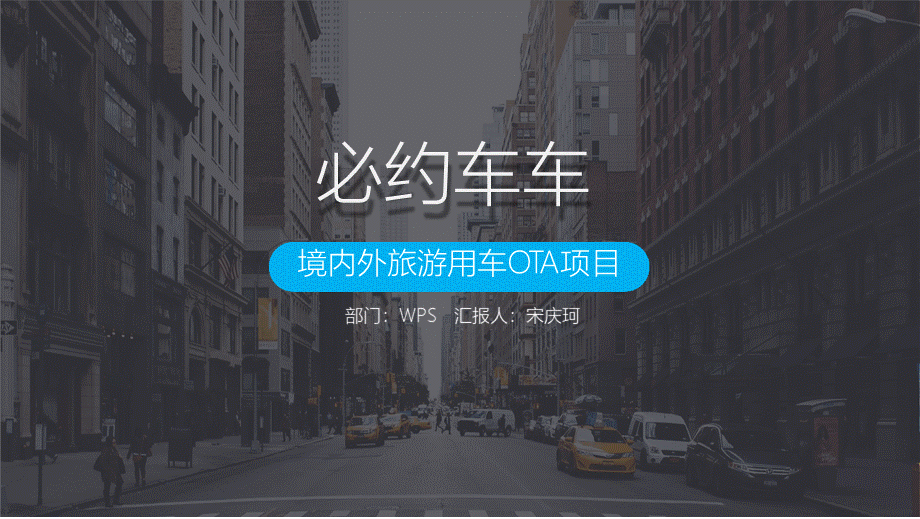 必约车车

境内外旅游用车OTA项目

部门：WPS 汇报人：宋庆珂